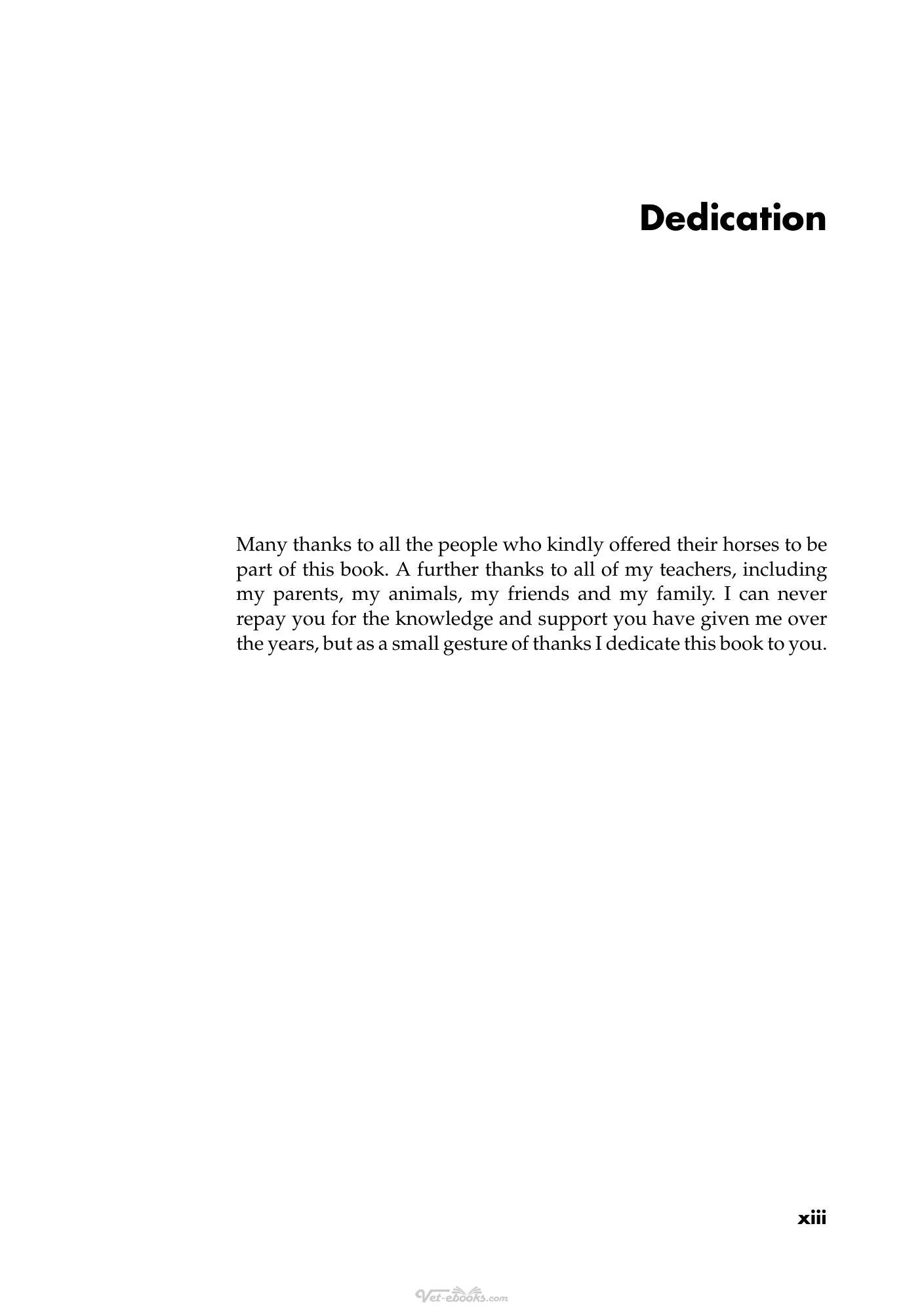 Dedication

Many thanks to all the people who kindly offered their horses to be part of this book. A further thanks to all of my teachers, including my parents, my animals, my friends and my family. I can never repay you for the knowledge and support you have given me over the years, but as a small gesture of thanks I dedicate this book to you.

xiii

Vet-ebooks.com